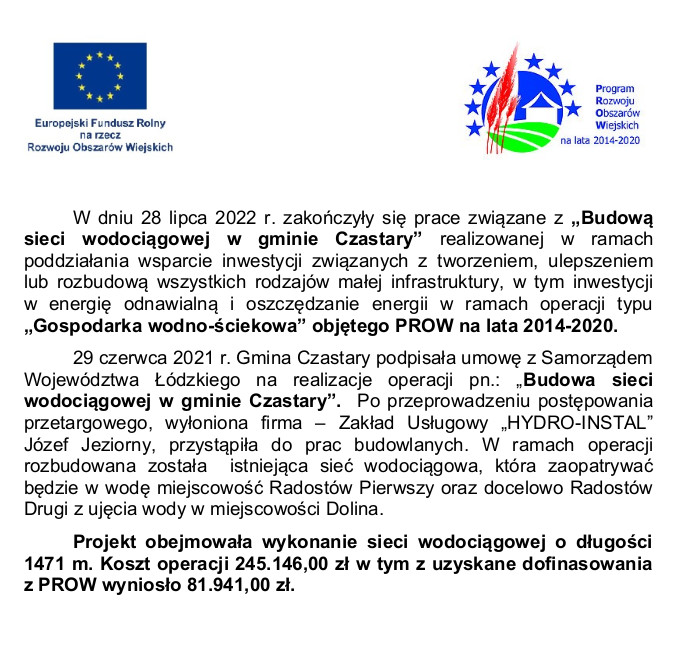 Europejski Fundusz Rolny na rzecz Rozwoju Obszarów Wiejskich

Program Rozwoju Obszarów Wiejskich na lata 2014-2020

W dniu 28 lipca 2022 r. zakończyły się prace związane z „Budową sieci wodociągowej w gminie Czastary” realizowanej w ramach poddziałania wsparcie inwestycji związanych z tworzeniem, ulepszeniem lub rozbudową wszystkich rodzajów małej infrastruktury, w tym inwestycji w energię odnawialną i oszczędzanie energii w ramach operacji typu „Gospodarka wodno-ściekowa” objętego PROW na lata 2014-2020.

29 czerwca 2021 r. Gmina Czastary podpisała umowę z Samorządem Województwa Łódzkiego na realizacje operacji pn.: „Budowa sieci wodociągowej w gminie Czastary”. Po przeprowadzeniu postępowania przetargowego, wyłoniona firma – Zakład Usługowy „HYDRO-INSTAL” Józef Jeziorny, przystąpiła do prac budowlanych. W ramach operacji rozbudowana została istniejąca sieć wodociągowa, która zaopatrywać będzie w wodę miejscowość Radostów Pierwszy oraz docelowo Radostów Drugi z ujęcia wody w miejscowości Dolina.

Projekt obejmowała wykonanie sieci wodociągowej o długości 1471 m. Koszt operacji 245.146,00 zł w tym z uzyskane dofinasowania z PROW wyniosło 81.941,00 zł.